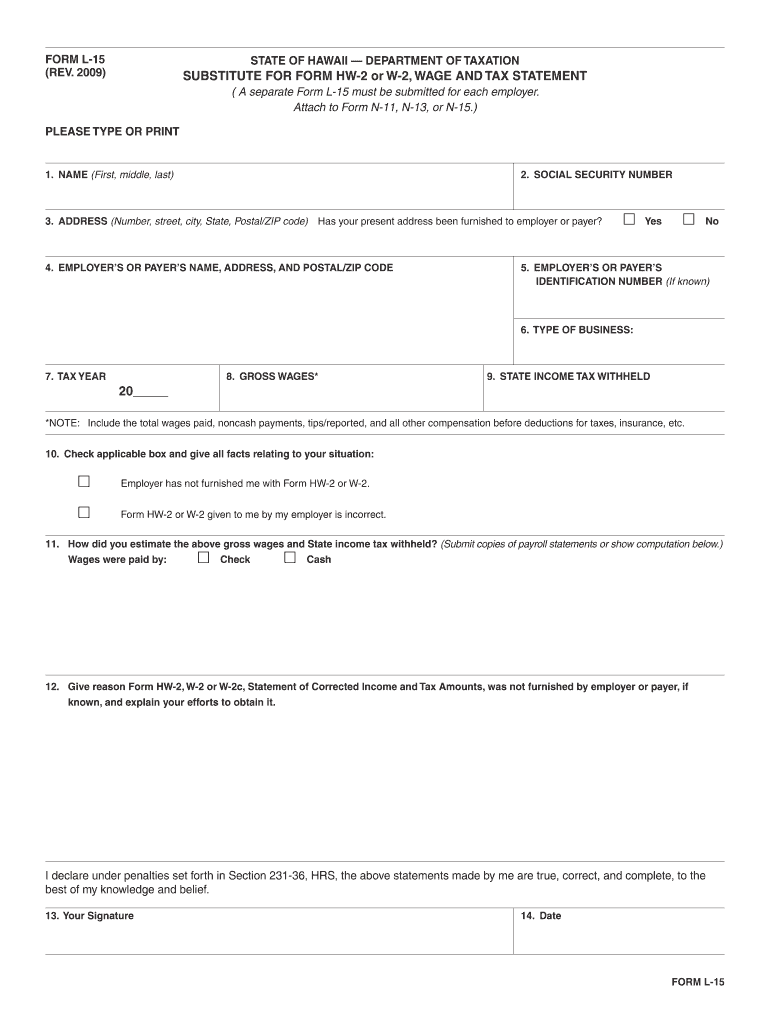 FORM L-15
(REV. 2009)

STATE OF HAWAII — DEPARTMENT OF TAXATION
SUBSTITUTE FOR FORM HW-2 or W-2, WAGE AND TAX STATEMENT
( A separate Form L-15 must be submitted for each employer.
Attach to Form N-11, N-13, or N-15.)

PLEASE TYPE OR PRINT

1. NAME (First, middle, last)

2. SOCIAL SECURITY NUMBER

3. ADDRESS (Number, street, city, State, Postal/ZIP code) Has your present address been furnished to employer or payer? ☐ Yes ☐ No

4. EMPLOYER'S OR PAYER'S NAME, ADDRESS, AND POSTAL/ZIP CODE

5. EMPLOYER'S OR PAYER'S IDENTIFICATION NUMBER (If known)

6. TYPE OF BUSINESS:

7. TAX YEAR
20_____

8. GROSS WAGES*

9. STATE INCOME TAX WITHHELD

*NOTE: Include the total wages paid, noncash payments, tips/reported, and all other compensation before deductions for taxes, insurance, etc.

10. Check applicable box and give all facts relating to your situation:

☐ Employer has not furnished me with Form HW-2 or W-2.

☐ Form HW-2 or W-2 given to me by my employer is incorrect.

11. How did you estimate the above gross wages and State income tax withheld? (Submit copies of payroll statements or show computation below.)
Wages were paid by: ☐ Check ☐ Cash

12. Give reason Form HW-2, W-2 or W-2c, Statement of Corrected Income and Tax Amounts, was not furnished by employer or payer, if known, and explain your efforts to obtain it.

I declare under penalties set forth in Section 231-36, HRS, the above statements made by me are true, correct, and complete, to the best of my knowledge and belief.

13. Your Signature

14. Date

FORM L-15